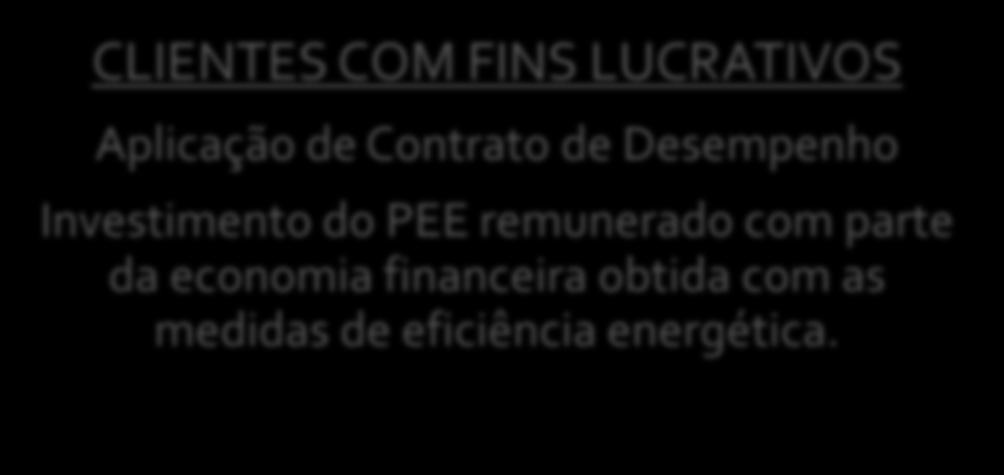 CLIENTES COM FINS LUCRATIVOS

Aplicação de Contrato de Desempenho

Investimento do PEE remunerado com parte da economia financeira obtida com as medidas de eficiência energética.